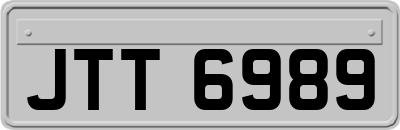 JTT 6989